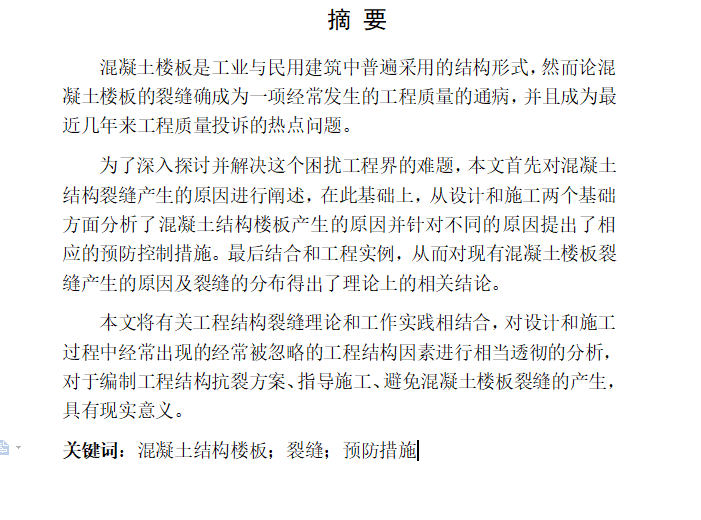 摘 要

混凝土楼板是工业与民用建筑中普遍采用的结构形式，然而论混凝土楼板的裂缝确成为一项经常发生的工程质量的通病，并且成为最近几年来工程质量投诉的热点问题。

为了深入探讨并解决这个困扰工程界的难题，本文首先对混凝土结构裂缝产生的原因进行阐述，在此基础上，从设计和施工两个基础方面分析了混凝土结构楼板产生的原因并针对不同的原因提出了相应的预防控制措施。最后结合和工程实例，从而对现有混凝土楼板裂缝产生的原因及裂缝的分布得出了理论上的相关结论。

本文将有关工程结构裂缝理论和工作实践相结合，对设计和施工过程中经常出现的经常被忽略的工程结构因素进行相当透彻的分析，对于编制工程结构抗裂方案、指导施工、避免混凝土楼板裂缝的产生，具有现实意义。

关键词：混凝土结构楼板；裂缝；预防措施